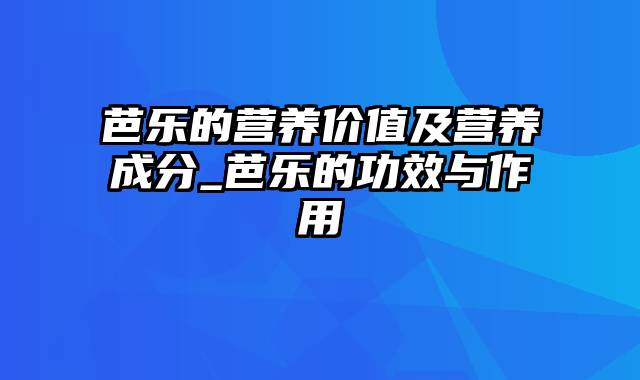 芭乐的营养价值及营养成分_芭乐的功效与作用